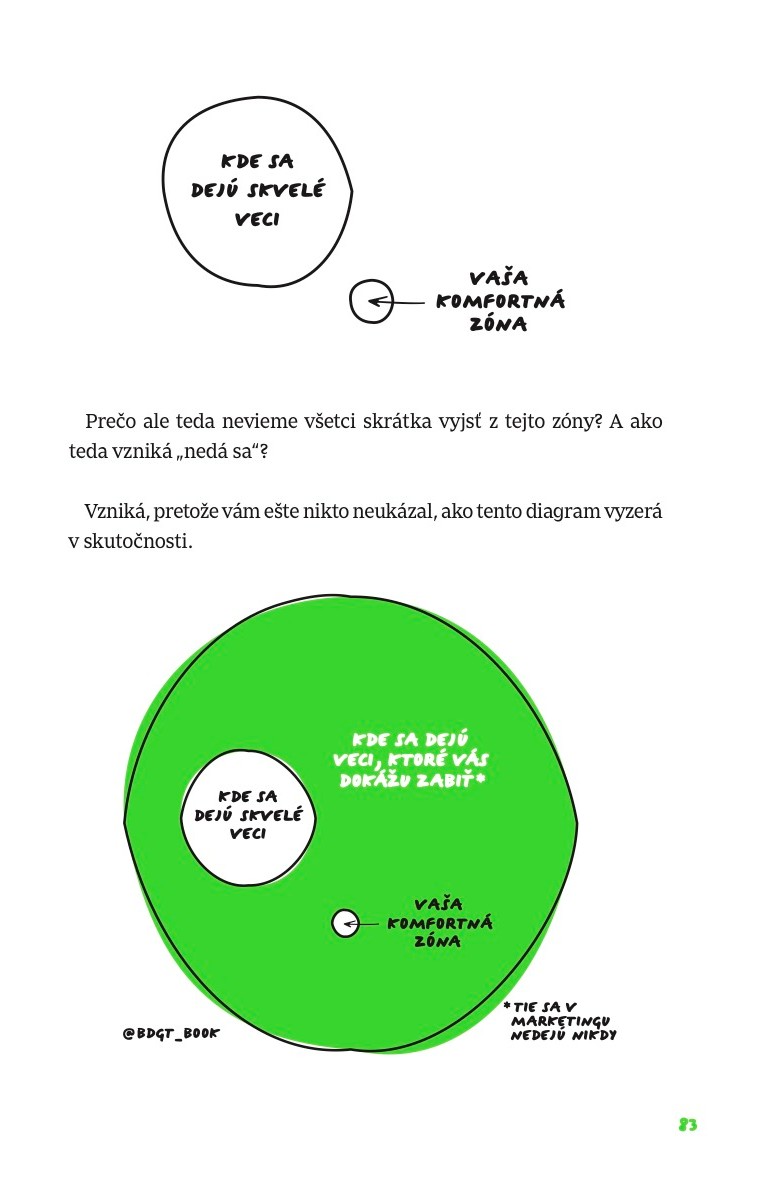 KDE SA DEJÚ SKVELÉ VECI

VAŠA KOMFORTNÁ ZÓNA

Prečo ale teda nevieme všetci skrátka vyjsť z tejto zóny? A ako teda vzniká „nedá sa“?

Vzniká, pretože vám ešte nikto neukázal, ako tento diagram vyzerá v skutočnosti.

KDE SA DEJÚ VECI, KTORÉ VÁS DOKÁŽU ZABIŤ*

KDE SA DEJÚ SKVELÉ VECI

VAŠA KOMFORTNÁ ZÓNA

@BDGT_BOOK

*TIE SA V MARKETINGU NEDEJÚ NIKDY

83